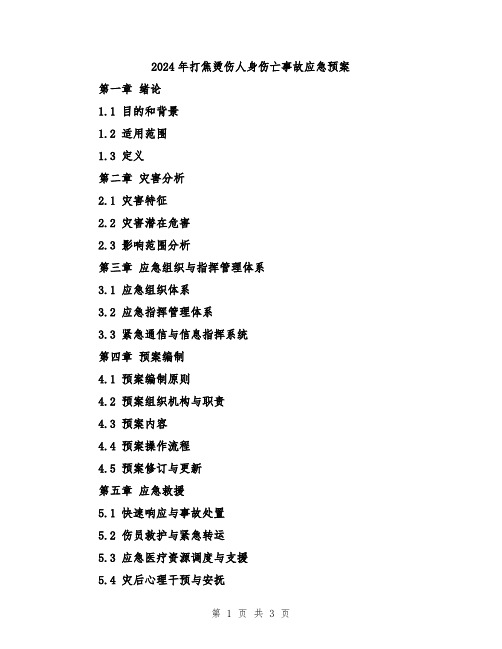 2024年打焦烫伤人身伤亡事故应急预案

第一章 绪论

1.1 目的和背景

1.2 适用范围

1.3 定义

第二章 灾害分析

2.1 灾害特征

2.2 灾害潜在危害

2.3 影响范围分析

第三章 应急组织与指挥管理体系

3.1 应急组织体系

3.2 应急指挥管理体系

3.3 紧急通信与信息指挥系统

第四章 预案编制

4.1 预案编制原则

4.2 预案组织机构与职责

4.3 预案内容

4.4 预案操作流程

4.5 预案修订与更新

第五章 应急救援

5.1 快速响应与事故处置

5.2 伤员救护与紧急转运

5.3 应急医疗资源调度与支援

5.4 灾后心理干预与安抚

第 1 页 共 3 页